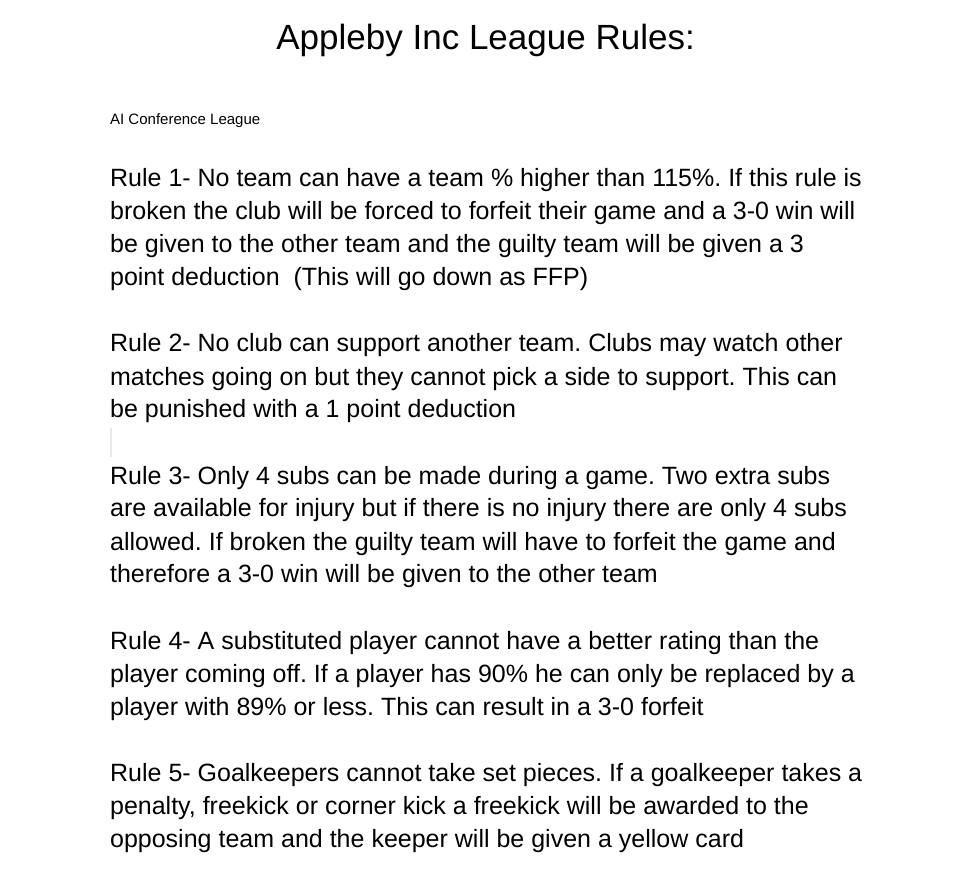 Appleby Inc League Rules:

AI Conference League

Rule 1- No team can have a team % higher than 115%. If this rule is broken the club will be forced to forfeit their game and a 3-0 win will be given to the other team and the guilty team will be given a 3 point deduction (This will go down as FFP)

Rule 2- No club can support another team. Clubs may watch other matches going on but they cannot pick a side to support. This can be punished with a 1 point deduction

Rule 3- Only 4 subs can be made during a game. Two extra subs are available for injury but if there is no injury there are only 4 subs allowed. If broken the guilty team will have to forfeit the game and therefore a 3-0 win will be given to the other team

Rule 4- A substituted player cannot have a better rating than the player coming off. If a player has 90% he can only be replaced by a player with 89% or less. This can result in a 3-0 forfeit

Rule 5- Goalkeepers cannot take set pieces. If a goalkeeper takes a penalty, freekick or corner kick a freekick will be awarded to the opposing team and the keeper will be given a yellow card